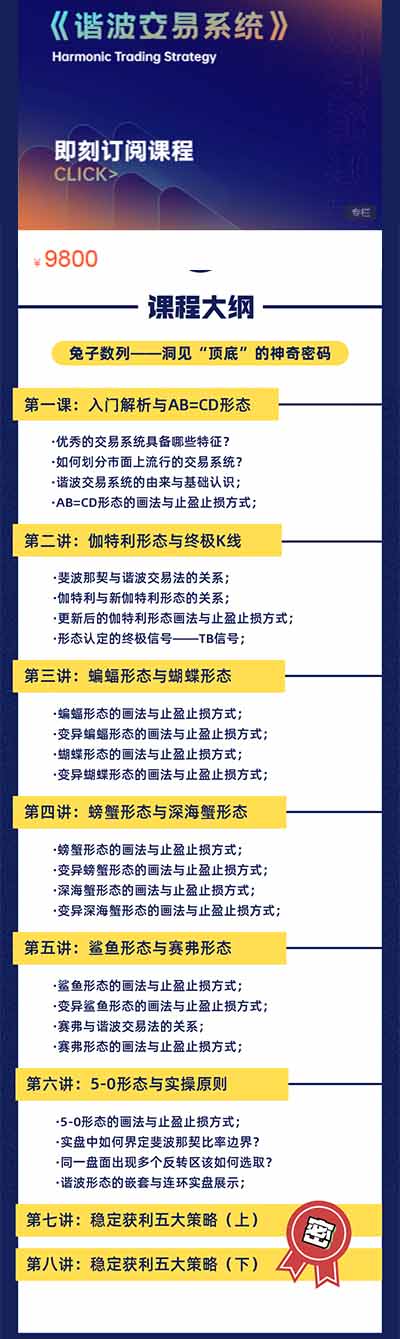 《谐波交易系统》
Harmonic Trading Strategy

即刻订阅课程
CLICK>

专栏

¥9800

课程大纲

兔子数列——洞见“顶底”的神奇密码

第一课：入门解析与AB=CD形态

·优秀的交易系统具备哪些特征？
·如何划分市面上流行的交易系统？
·谐波交易系统的由来与基础认识；
·AB=CD形态的画法与止盈止损方式；

第二讲：伽特利形态与终极K线

·斐波那契与谐波交易法的关系；
·伽特利与新伽特利形态的关系；
·更新后的伽特利形态画法与止盈止损方式；
·形态认定的终极信号——TB信号；

第三讲：蝙蝠形态与蝴蝶形态

·蝙蝠形态的画法与止盈止损方式；
·变异蝙蝠形态的画法与止盈止损方式；
·蝴蝶形态的画法与止盈止损方式；
·变异蝴蝶形态的画法与止盈止损方式；

第四讲：螃蟹形态与深海蟹形态

·螃蟹形态的画法与止盈止损方式；
·变异螃蟹形态的画法与止盈止损方式；
·深海蟹形态的画法与止盈止损方式；
·变异深海蟹形态的画法与止盈止损方式；

第五讲：鲨鱼形态与赛弗形态

·鲨鱼形态的画法与止盈止损方式；
·变异鲨鱼形态的画法与止盈止损方式；
·赛弗与谐波交易法的关系；
·赛弗形态的画法与止盈止损方式；

第六讲：5-0形态与实操原则

·5-0形态的画法与止盈止损方式；
·实盘中如何界定斐波那契比率边界？
·同一盘面出现多个反转区该如何选取？
·谐波形态的嵌套与连环实盘展示；

第七讲：稳定获利五大策略（上）

第八讲：稳定获利五大策略（下）